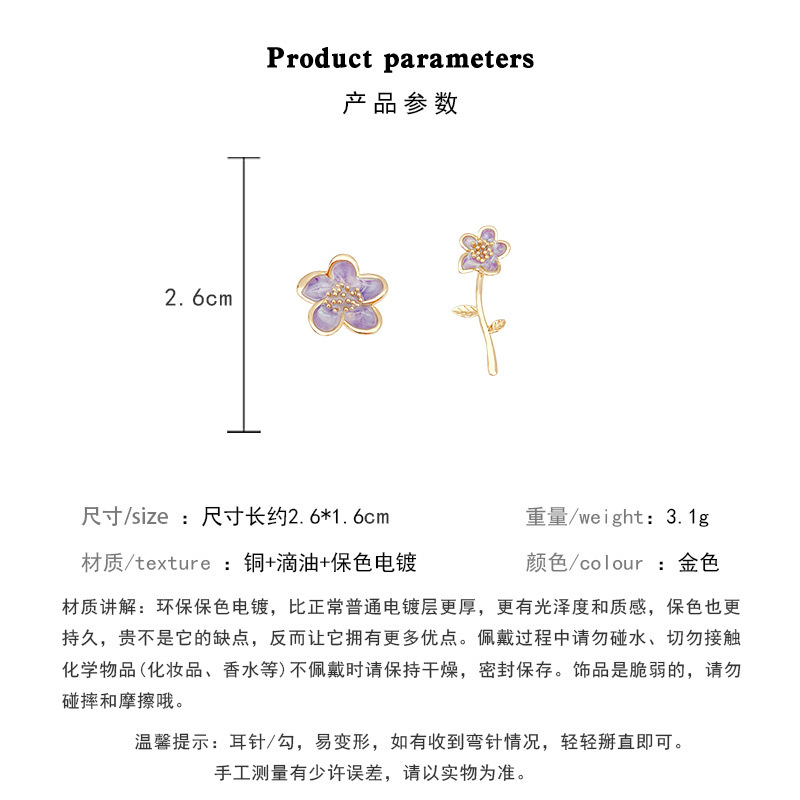 Product parameters

产品参数

2.6cm

尺寸/size ：尺寸长约2.6*1.6cm

重量/weight：3.1g

材质/texture ：铜+滴油+保色电镀

颜色/colour ：金色

材质讲解：环保保色电镀，比正常普通电镀层更厚，更有光泽度和质感，保色也更持久，贵不是它的缺点，反而让它拥有更多优点。佩戴过程中请勿碰水、切勿接触化学物品(化妆品、香水等)不佩戴时请保持干燥，密封保存。饰品是脆弱的，请勿碰摔和摩擦哦。

温馨提示：耳针/勾，易变形，如有收到弯针情况，轻轻掰直即可。

手工测量有少许误差，请以实物为准。